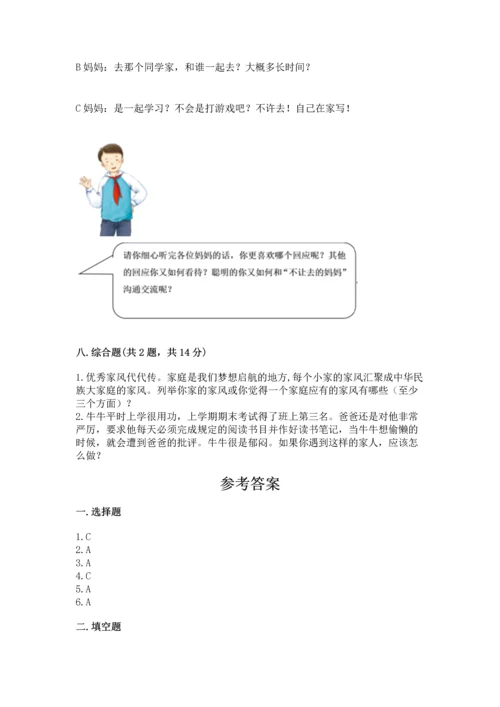 B 妈妈：去那个同学家，和谁一起去？大概多长时间？

C 妈妈：是一起学习？不会是打游戏吧？不许去！自己在家写！

请你细心听完各位妈妈的话，你更喜欢哪个回应呢？其他的回应你又如何看待？聪明的你又如何和“不让去的妈妈”沟通交流呢？

八. 综合题（共 2 题，共 14 分）

1. 优秀家风代代传。家庭是我们梦想启航的地方，每个小家的家风汇聚成中华民族大家庭的家风。列举你家的家风或你觉得一个家庭应有的家风有哪些（至少三个方面）？
2. 牛牛平时上学很用功，上学期期末考试得了班上第三名。爸爸还是对他非常严厉，要求他每天必须完成规定的阅读书目并作好读书笔记，当牛牛想偷懒的时候，就会遭到爸爸的批评。牛牛很是郁闷。如果你遇到这样的家人，应该怎么做？

参考答案

一. 选择题

1. C
2. A
3. A
4. C
5. A
6. A

二. 填空题